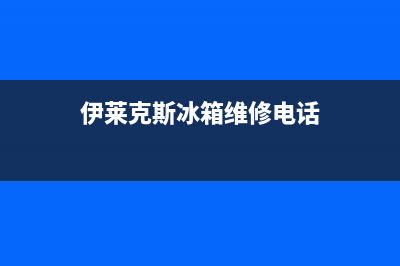 伊莱克斯冰箱维修电话